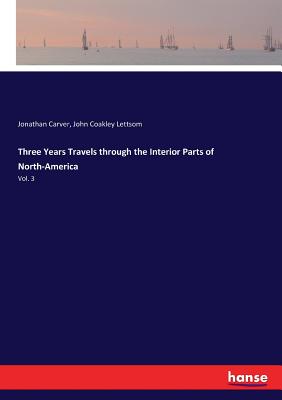 Jonathan Carver, John Coakley Lettsom

Three Years Travels through the Interior Parts of North-America

Vol. 3

hanse